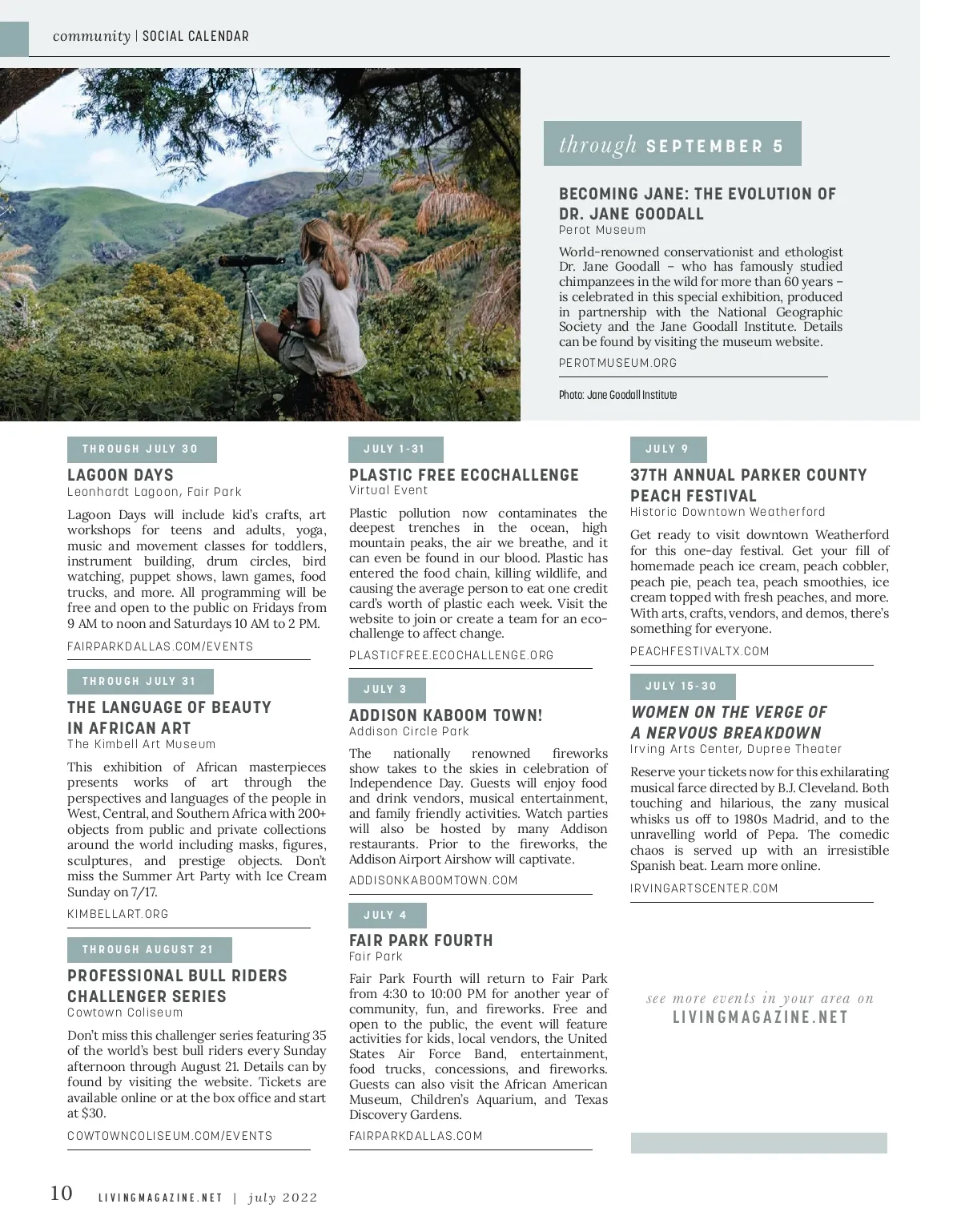 community | SOCIAL CALENDAR

through SEPTEMBER 5

BECOMING JANE: THE EVOLUTION OF DR. JANE GOODALL
Perot Museum

World-renowned conservationist and ethologist Dr. Jane Goodall – who has famously studied chimpanzees in the wild for more than 60 years – is celebrated in this special exhibition, produced in partnership with the National Geographic Society and the Jane Goodall Institute. Details can be found by visiting the museum website.

PEROTMUSEUM.ORG

Photo: Jane Goodall Institute

THROUGH JULY 30

LAGOON DAYS
Leonhardt Lagoon, Fair Park

Lagoon Days will include kid's crafts, art workshops for teens and adults, yoga, music and movement classes for toddlers, instrument building, drum circles, bird watching, puppet shows, lawn games, food trucks, and more. All programming will be free and open to the public on Fridays from 9 AM to noon and Saturdays 10 AM to 2 PM.

FAIRPARKDALLAS.COM/EVENTS

THROUGH JULY 31

THE LANGUAGE OF BEAUTY IN AFRICAN ART
The Kimbell Art Museum

This exhibition of African masterpieces presents works of art through the perspectives and languages of the people in West, Central, and Southern Africa with 200+ objects from public and private collections around the world including masks, figures, sculptures, and prestige objects. Don't miss the Summer Art Party with Ice Cream Sunday on 7/17.

KIMBELLART.ORG

THROUGH AUGUST 21

PROFESSIONAL BULL RIDERS CHALLENGER SERIES
Cowtown Coliseum

Don't miss this challenger series featuring 35 of the world's best bull riders every Sunday afternoon through August 21. Details can by found by visiting the website. Tickets are available online or at the box office and start at $30.

COWTOWNCOLISEUM.COM/EVENTS

JULY 1-31

PLASTIC FREE ECOCHALLENGE
Virtual Event

Plastic pollution now contaminates the deepest trenches in the ocean, high mountain peaks, the air we breathe, and it can even be found in our blood. Plastic has entered the food chain, killing wildlife, and causing the average person to eat one credit card's worth of plastic each week. Visit the website to join or create a team for an eco-challenge to affect change.

PLASTICFREE.ECOCHALLENGE.ORG

JULY 3

ADDISON KABOOM TOWN!
Addison Circle Park

The nationally renowned fireworks show takes to the skies in celebration of Independence Day. Guests will enjoy food and drink vendors, musical entertainment, and family friendly activities. Watch parties will also be hosted by many Addison restaurants. Prior to the fireworks, the Addison Airport Airshow will captivate.

ADDISONKABOOMTOWN.COM

JULY 4

FAIR PARK FOURTH
Fair Park

Fair Park Fourth will return to Fair Park from 4:30 to 10:00 PM for another year of community, fun, and fireworks. Free and open to the public, the event will feature activities for kids, local vendors, the United States Air Force Band, entertainment, food trucks, concessions, and fireworks. Guests can also visit the African American Museum, Children's Aquarium, and Texas Discovery Gardens.

FAIRPARKDALLAS.COM

JULY 9

37TH ANNUAL PARKER COUNTY PEACH FESTIVAL
Historic Downtown Weatherford

Get ready to visit downtown Weatherford for this one-day festival. Get your fill of homemade peach ice cream, peach cobbler, peach pie, peach tea, peach smoothies, ice cream topped with fresh peaches, and more. With arts, crafts, vendors, and demos, there's something for everyone.

PEACHFESTIVALTX.COM

JULY 15-30

WOMEN ON THE VERGE OF A NERVOUS BREAKDOWN
Irving Arts Center, Dupree Theater

Reserve your tickets now for this exhilarating musical farce directed by B.J. Cleveland. Both touching and hilarious, the zany musical whisks us off to 1980s Madrid, and to the unravelling world of Pepa. The comedic chaos is served up with an irresistible Spanish beat. Learn more online.

IRVINGARTSCENTER.COM

see more events in your area on
LIVINGMAGAZINE.NET

10 LIVINGMAGAZINE.NET | july 2022